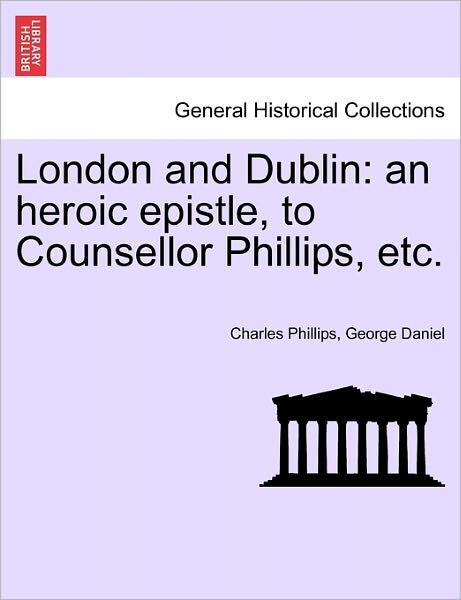 BRITISH LIBRARY

General Historical Collections

London and Dublin: an heroic epistle, to Counsellor Phillips, etc.

Charles Phillips, George Daniel